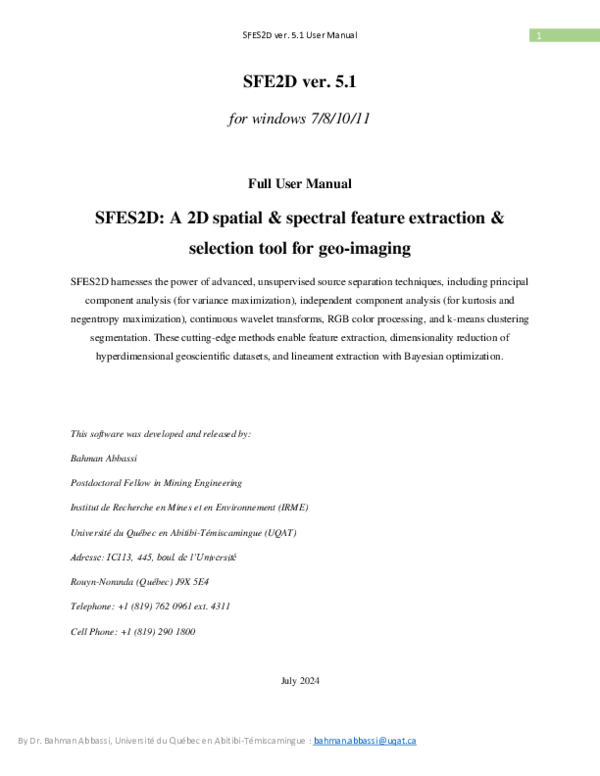 SFES2D ver. 5.1 User Manual

1

SFE2D ver. 5.1

for windows 7/8/10/11

Full User Manual

SFES2D: A 2D spatial & spectral feature extraction & selection tool for geo-imaging

SFES2D harnesses the power of advanced, unsupervised source separation techniques, including principal component analysis (for variance maximization), independent component analysis (for kurtosis and negentropy maximization), continuous wavelet transforms, RGB color processing, and k-means clustering segmentation. These cutting-edge methods enable feature extraction, dimensionality reduction of hyperdimensional geoscientific datasets, and lineament extraction with Bayesian optimization.

This software was developed and released by:

Bahman Abbassi

Postdoctoral Fellow in Mining Engineering

Institut de Recherche en Mines et en Environnement (IRME)

Université du Québec en Abitibi-Témiscamingue (UQAT)

Adresse: IC113, 445, boul. de l'Université

Rouyn-Noranda (Québec) J9X 5E4

Telephone: +1 (819) 762 0961 ext. 4311

Cell Phone: +1 (819) 290 1800

July 2024

By Dr. Bahman Abbassi, Université du Québec en Abitibi-Témiscamingue : bahman.abbassi@uqat.ca